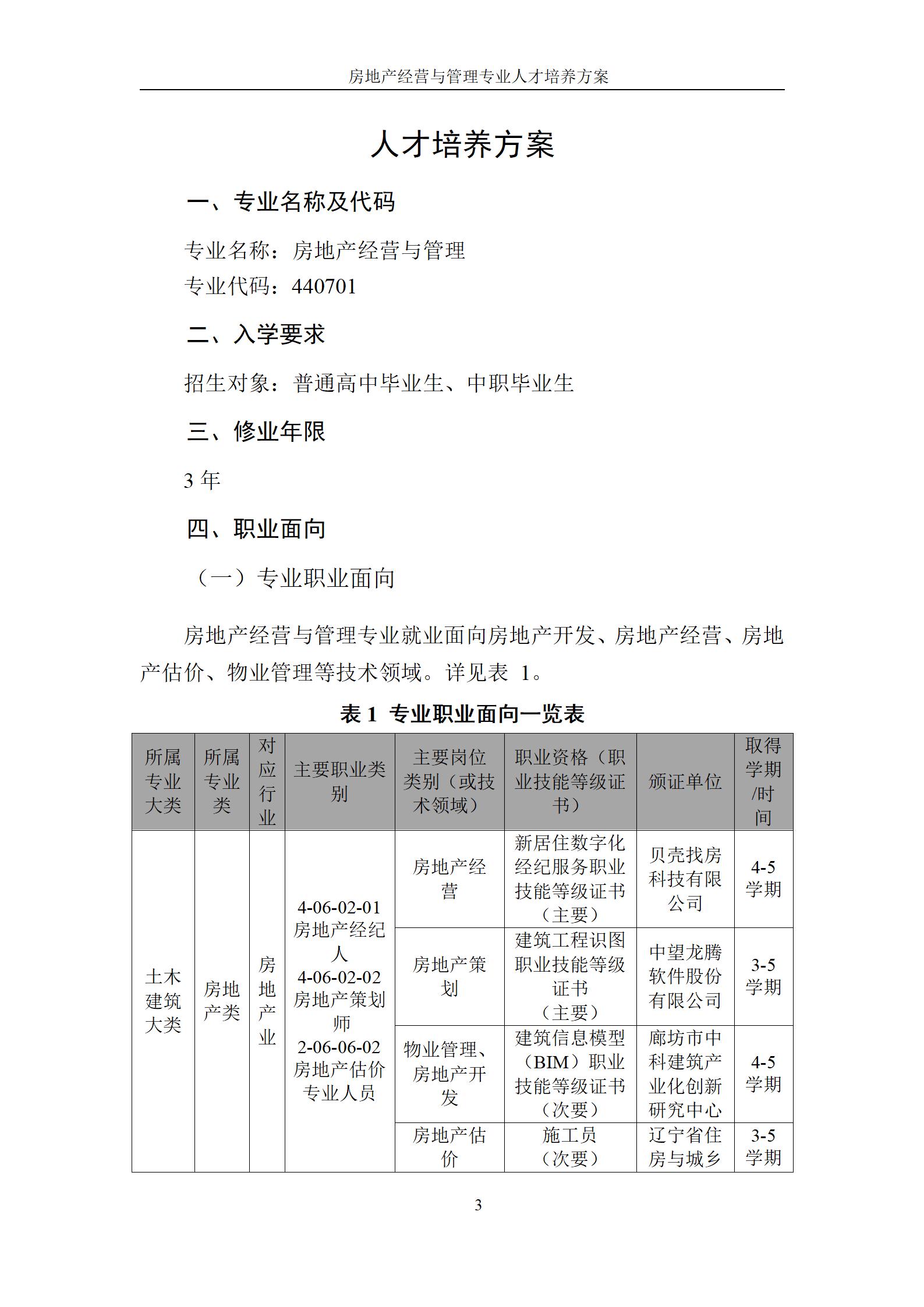 房地产经营与管理专业人才培养方案

人才培养方案

一、专业名称及代码

专业名称：房地产经营与管理
专业代码：440701

二、入学要求

招生对象：普通高中毕业生、中职毕业生

三、修业年限

3 年

四、职业面向

（一）专业职业面向

房地产经营与管理专业就业面向房地产开发、房地产经营、房地产估价、物业管理等技术领域。详见表 1。

表 1 专业职业面向一览表

| 所属专业大类 | 所属专业类 | 对应行业 | 主要职业类别 | 主要岗位类别（或技术领域） | 职业资格（职业技能等级证书） | 颁证单位 | 取得学期/时间 |
|---|---|---|---|---|---|---|---|
| 土木建筑大类 | 房地产类 | 房地产业 | 4-06-02-01 房地产经纪人 4-06-02-02 房地产策划师 2-06-06-02 房地产估价专业人员 | 房地产经营 | 新居住数字化经纪服务职业技能等级证书（主要） | 贝壳找房科技有限公司 | 4-5 学期 |
| | | | | 房地产策划 | 建筑工程识图职业技能等级证书（主要） | 中望龙腾软件股份有限公司 | 3-5 学期 |
| | | | | 物业管理、房地产开发 | 建筑信息模型（BIM）职业技能等级证书（次要） | 廊坊市中科建筑产业化创新研究中心 | 4-5 学期 |
| | | | | 房地产估价 | 施工员（次要） | 辽宁省住房与城乡 | 3-5 学期 |

3